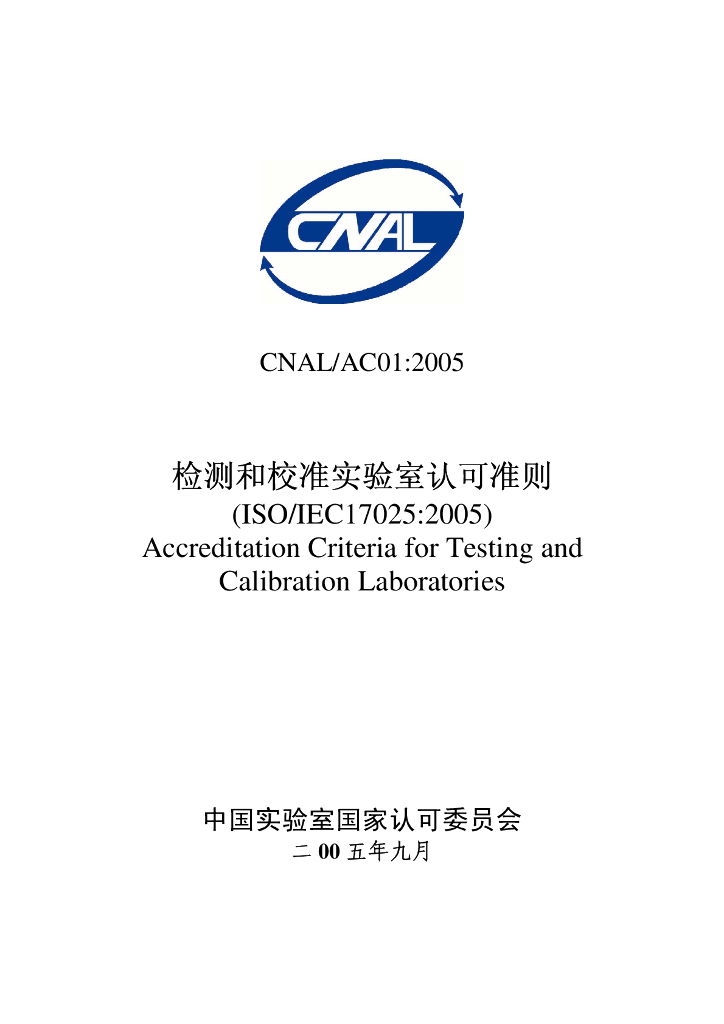 CNAL

CNAL/AC01:2005

检测和校准实验室认可准则

(ISO/IEC17025:2005)

Accreditation Criteria for Testing and Calibration Laboratories

中国实验室国家认可委员会

二00五年九月